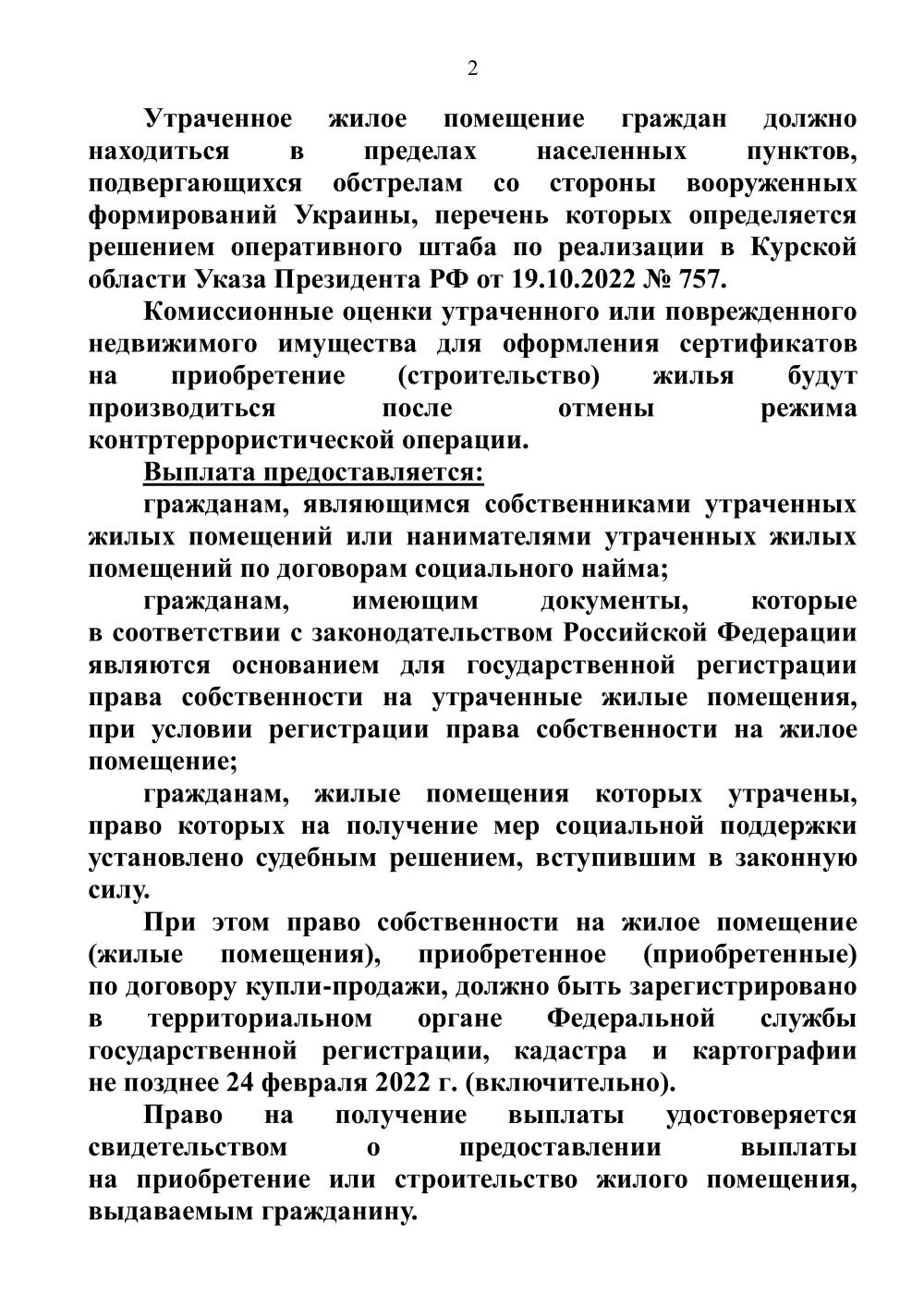 2

Утраченное жилое помещение граждан должно находиться в пределах населенных пунктов, подвергающихся обстрелам со стороны вооруженных формирований Украины, перечень которых определяется решением оперативного штаба по реализации в Курской области Указа Президента РФ от 19.10.2022 № 757.

Комиссионные оценки утраченного или поврежденного недвижимого имущества для оформления сертификатов на приобретение (строительство) жилья будут производиться после отмены режима контртеррористической операции.

Выплата предоставляется:

гражданам, являющимся собственниками утраченных жилых помещений или нанимателями утраченных жилых помещений по договорам социального найма;

гражданам, имеющим документы, которые в соответствии с законодательством Российской Федерации являются основанием для государственной регистрации права собственности на утраченные жилые помещения, при условии регистрации права собственности на жилое помещение;

гражданам, жилые помещения которых утрачены, право которых на получение мер социальной поддержки установлено судебным решением, вступившим в законную силу.

При этом право собственности на жилое помещение (жилые помещения), приобретенное (приобретенные) по договору купли-продажи, должно быть зарегистрировано в территориальном органе Федеральной службы государственной регистрации, кадастра и картографии не позднее 24 февраля 2022 г. (включительно).

Право на получение выплаты удостоверяется свидетельством о предоставлении выплаты на приобретение или строительство жилого помещения, выдаваемым гражданину.